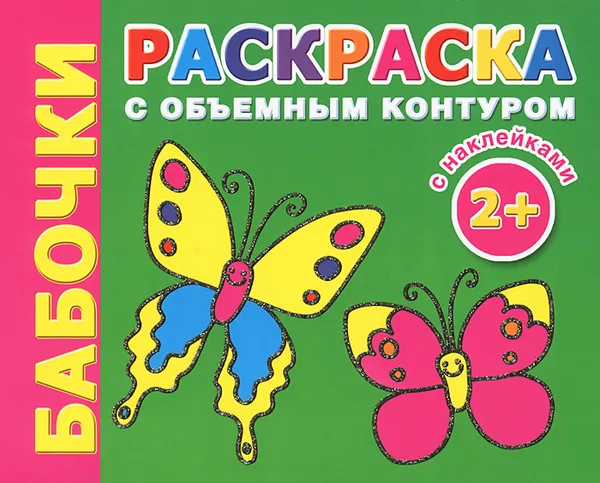 БАБОЧКИ

РАСКРАСКА
С ОБЪЕМНЫМ КОНТУРОМ

с наклейками
2+